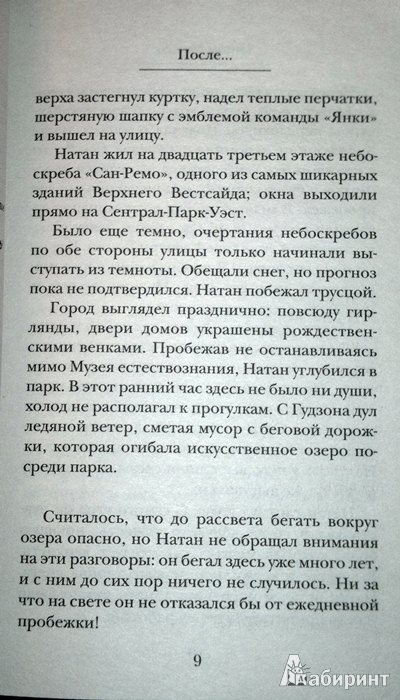 После...

верха застегнул куртку, надел теплые перчатки, шерстяную шапку с эмблемой команды «Янки» и вышел на улицу.

Натан жил на двадцать третьем этаже небоскреба «Сан-Ремо», одного из самых шикарных зданий Верхнего Вестсайда; окна выходили прямо на Сентрал-Парк-Уэст.

Было еще темно, очертания небоскребов по обе стороны улицы только начинали выступать из темноты. Обещали снег, но прогноз пока не подтвердился. Натан побежал трусцой.

Город выглядел празднично: повсюду гирлянды, двери домов украшены рождественскими венками. Пробежав не останавливаясь мимо Музея естествознания, Натан углубился в парк. В этот ранний час здесь не было ни души, холод не располагал к прогулкам. С Гудзона дул ледяной ветер, сметая мусор с беговой дорожки, которая огибала искусственное озеро посреди парка.

Считалось, что до рассвета бегать вокруг озера опасно, но Натан не обращал внимания на эти разговоры: он бегал здесь уже много лет, и с ним до сих пор ничего не случилось. Ни за что на свете он не отказался бы от ежедневной пробежки!

9

Лабиринт